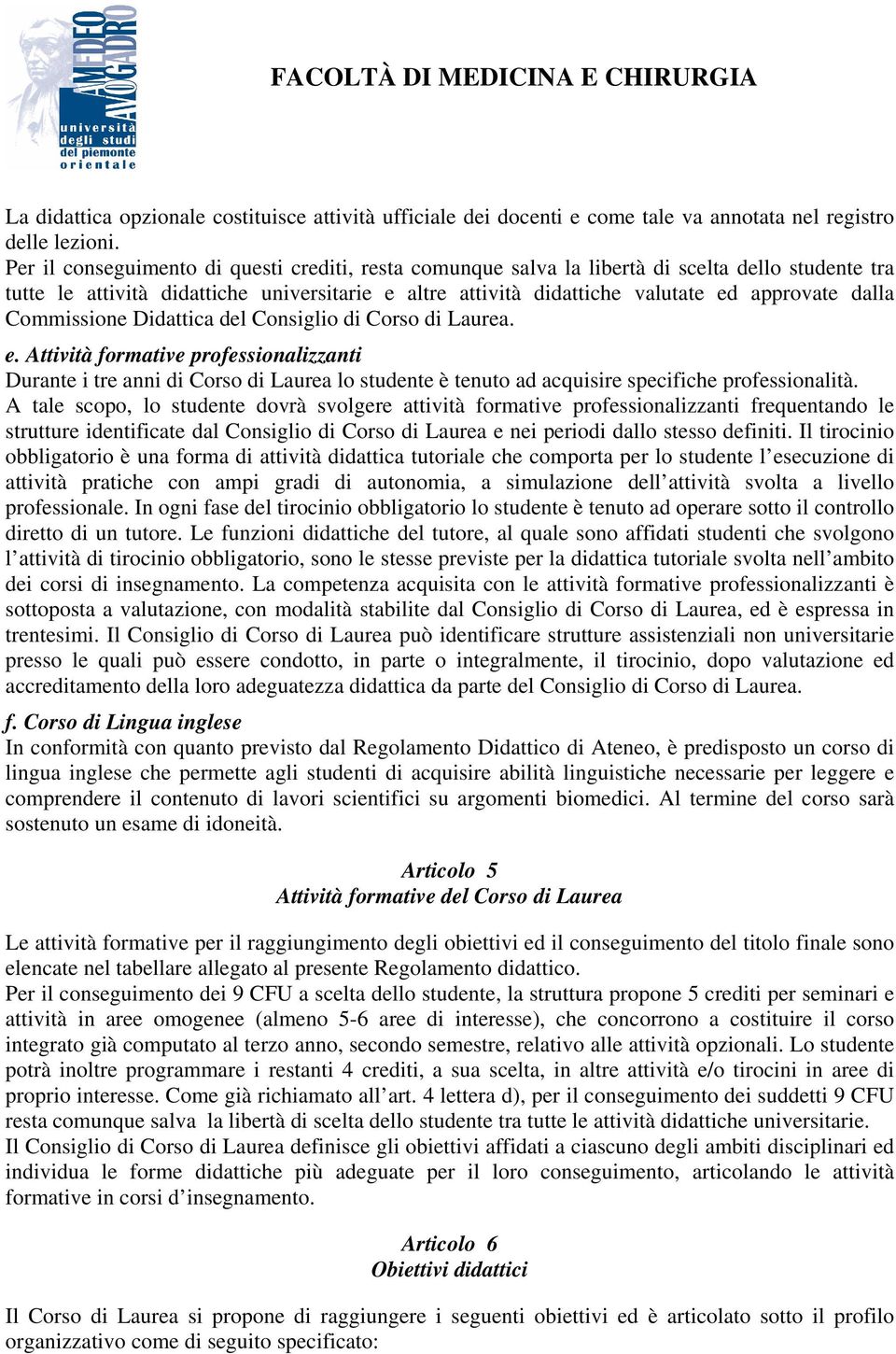 AMEDEO AVOGADRO
università degli studi del piemonte orientale

FACOLTÀ DI MEDICINA E CHIRURGIA

La didattica opzionale costituisce attività ufficiale dei docenti e come tale va annotata nel registro delle lezioni.
Per il conseguimento di questi crediti, resta comunque salva la libertà di scelta dello studente tra tutte le attività didattiche universitarie e altre attività didattiche valutate ed approvate dalla Commissione Didattica del Consiglio di Corso di Laurea.

e. Attività formative professionalizzanti
Durante i tre anni di Corso di Laurea lo studente è tenuto ad acquisire specifiche professionalità.
A tale scopo, lo studente dovrà svolgere attività formative professionalizzanti frequentando le strutture identificate dal Consiglio di Corso di Laurea e nei periodi dallo stesso definiti. Il tirocinio obbligatorio è una forma di attività didattica tutoriale che comporta per lo studente l esecuzione di attività pratiche con ampi gradi di autonomia, a simulazione dell attività svolta a livello professionale. In ogni fase del tirocinio obbligatorio lo studente è tenuto ad operare sotto il controllo diretto di un tutore. Le funzioni didattiche del tutore, al quale sono affidati studenti che svolgono l attività di tirocinio obbligatorio, sono le stesse previste per la didattica tutoriale svolta nell ambito dei corsi di insegnamento. La competenza acquisita con le attività formative professionalizzanti è sottoposta a valutazione, con modalità stabilite dal Consiglio di Corso di Laurea, ed è espressa in trentesimi. Il Consiglio di Corso di Laurea può identificare strutture assistenziali non universitarie presso le quali può essere condotto, in parte o integralmente, il tirocinio, dopo valutazione ed accreditamento della loro adeguatezza didattica da parte del Consiglio di Corso di Laurea.

f. Corso di Lingua inglese
In conformità con quanto previsto dal Regolamento Didattico di Ateneo, è predisposto un corso di lingua inglese che permette agli studenti di acquisire abilità linguistiche necessarie per leggere e comprendere il contenuto di lavori scientifici su argomenti biomedici. Al termine del corso sarà sostenuto un esame di idoneità.

Articolo 5
Attività formative del Corso di Laurea

Le attività formative per il raggiungimento degli obiettivi ed il conseguimento del titolo finale sono elencate nel tabellare allegato al presente Regolamento didattico.
Per il conseguimento dei 9 CFU a scelta dello studente, la struttura propone 5 crediti per seminari e attività in aree omogenee (almeno 5-6 aree di interesse), che concorrono a costituire il corso integrato già computato al terzo anno, secondo semestre, relativo alle attività opzionali. Lo studente potrà inoltre programmare i restanti 4 crediti, a sua scelta, in altre attività e/o tirocini in aree di proprio interesse. Come già richiamato all art. 4 lettera d), per il conseguimento dei suddetti 9 CFU resta comunque salva la libertà di scelta dello studente tra tutte le attività didattiche universitarie.
Il Consiglio di Corso di Laurea definisce gli obiettivi affidati a ciascuno degli ambiti disciplinari ed individua le forme didattiche più adeguate per il loro conseguimento, articolando le attività formative in corsi d insegnamento.

Articolo 6
Obiettivi didattici

Il Corso di Laurea si propone di raggiungere i seguenti obiettivi ed è articolato sotto il profilo organizzativo come di seguito specificato: